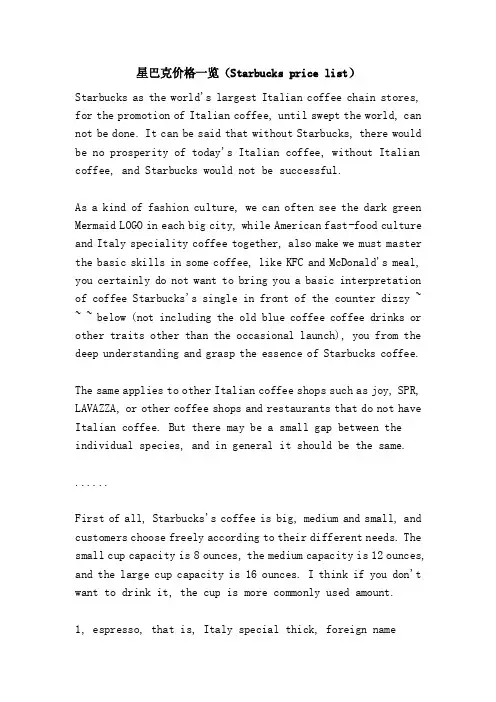 星巴克价格一览（Starbucks price list）

Starbucks as the world's largest Italian coffee chain stores, for the promotion of Italian coffee, until swept the world, can not be done. It can be said that without Starbucks, there would be no prosperity of today's Italian coffee, without Italian coffee, and Starbucks would not be successful.

As a kind of fashion culture, we can often see the dark green Mermaid LOGO in each big city, while American fast-food culture and Italy speciality coffee together, also make we must master the basic skills in some coffee, like KFC and McDonald's meal, you certainly do not want to bring you a basic interpretation of coffee Starbucks's single in front of the counter dizzy ~ ~ ~ below (not including the old blue coffee coffee drinks or other traits other than the occasional launch), you from the deep understanding and grasp the essence of Starbucks coffee.

The same applies to other Italian coffee shops such as joy, SPR, LAVAZZA, or other coffee shops and restaurants that do not have Italian coffee. But there may be a small gap between the individual species, and in general it should be the same.

......

First of all, Starbucks's coffee is big, medium and small, and customers choose freely according to their different needs. The small cup capacity is 8 ounces, the medium capacity is 12 ounces, and the large cup capacity is 16 ounces. I think if you don't want to drink it, the cup is more commonly used amount.

1, espresso, that is, Italy special thick, foreign name